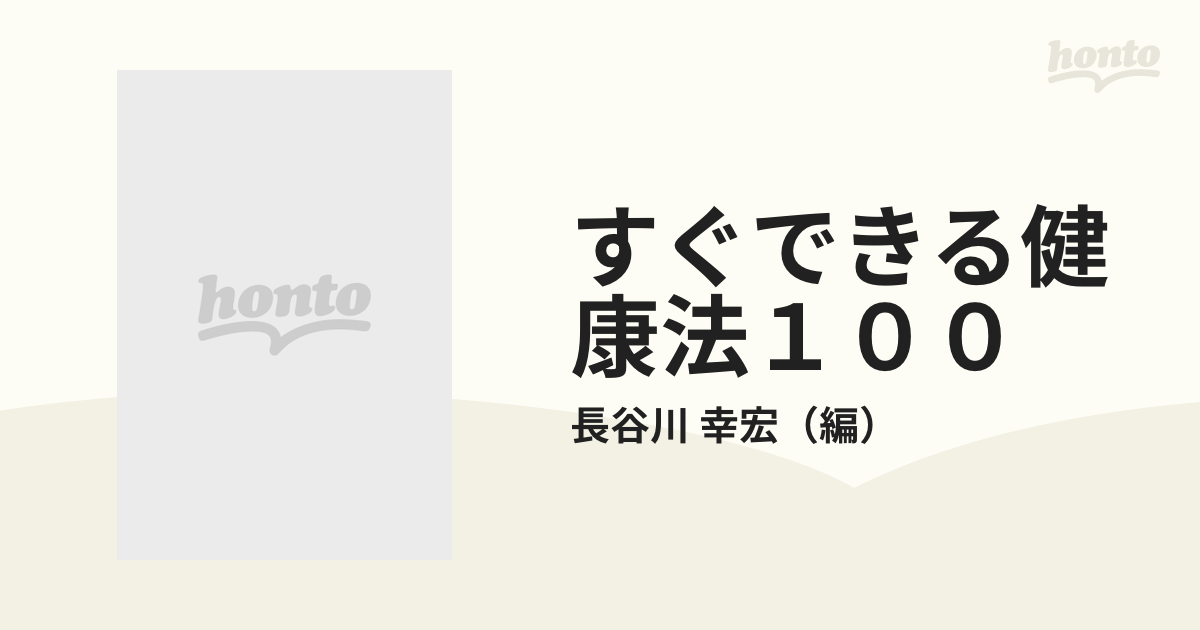 honto

honto

すぐできる健康法１００

長谷川 幸宏（編）